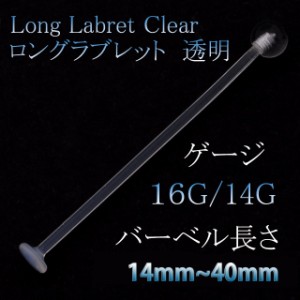 Long Labret Clear
ロングラブレット 透明

ゲージ
16G/14G

バーベル長さ
14mm~40mm